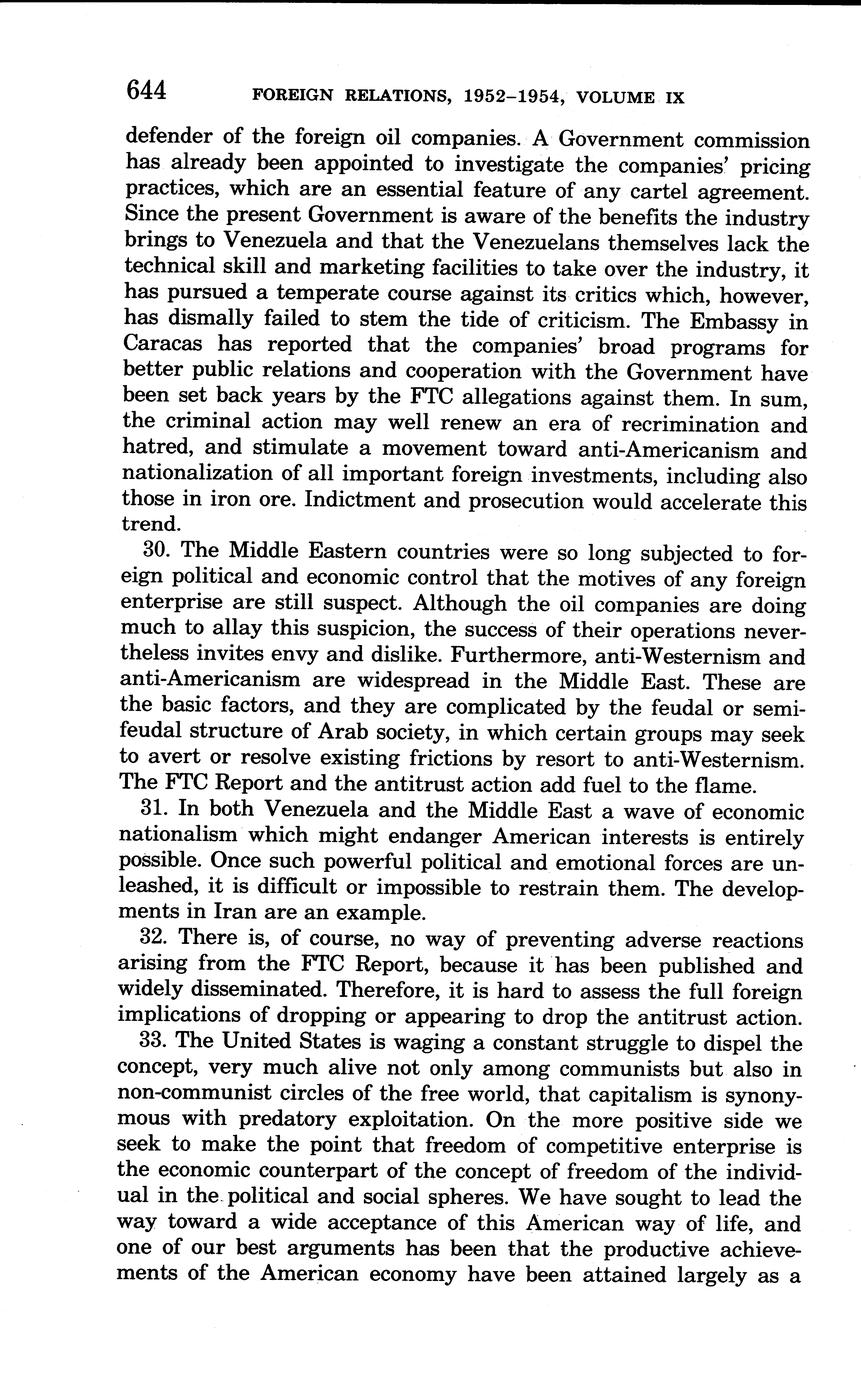 644 FOREIGN RELATIONS, 1952–1954, VOLUME IX

defender of the foreign oil companies. A Government commission has already been appointed to investigate the companies' pricing practices, which are an essential feature of any cartel agreement. Since the present Government is aware of the benefits the industry brings to Venezuela and that the Venezuelans themselves lack the technical skill and marketing facilities to take over the industry, it has pursued a temperate course against its critics which, however, has dismally failed to stem the tide of criticism. The Embassy in Caracas has reported that the companies' broad programs for better public relations and cooperation with the Government have been set back years by the FTC allegations against them. In sum, the criminal action may well renew an era of recrimination and hatred, and stimulate a movement toward anti-Americanism and nationalization of all important foreign investments, including also those in iron ore. Indictment and prosecution would accelerate this trend.

30. The Middle Eastern countries were so long subjected to foreign political and economic control that the motives of any foreign enterprise are still suspect. Although the oil companies are doing much to allay this suspicion, the success of their operations nevertheless invites envy and dislike. Furthermore, anti-Westernism and anti-Americanism are widespread in the Middle East. These are the basic factors, and they are complicated by the feudal or semi-feudal structure of Arab society, in which certain groups may seek to avert or resolve existing frictions by resort to anti-Westernism. The FTC Report and the antitrust action add fuel to the flame.

31. In both Venezuela and the Middle East a wave of economic nationalism which might endanger American interests is entirely possible. Once such powerful political and emotional forces are unleashed, it is difficult or impossible to restrain them. The developments in Iran are an example.

32. There is, of course, no way of preventing adverse reactions arising from the FTC Report, because it has been published and widely disseminated. Therefore, it is hard to assess the full foreign implications of dropping or appearing to drop the antitrust action.

33. The United States is waging a constant struggle to dispel the concept, very much alive not only among communists but also in non-communist circles of the free world, that capitalism is synonymous with predatory exploitation. On the more positive side we seek to make the point that freedom of competitive enterprise is the economic counterpart of the concept of freedom of the individual in the political and social spheres. We have sought to lead the way toward a wide acceptance of this American way of life, and one of our best arguments has been that the productive achievements of the American economy have been attained largely as a